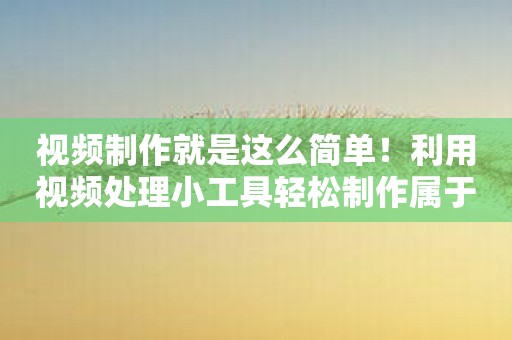 视频制作就是这么简单！利用视频处理小工具轻松制作属于